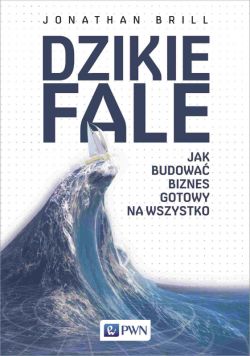 JONATHAN BRILL

DZIKIE FALE

JAK BUDOWAĆ BIZNES GOTOWY NA WSZYSTKO

PWN